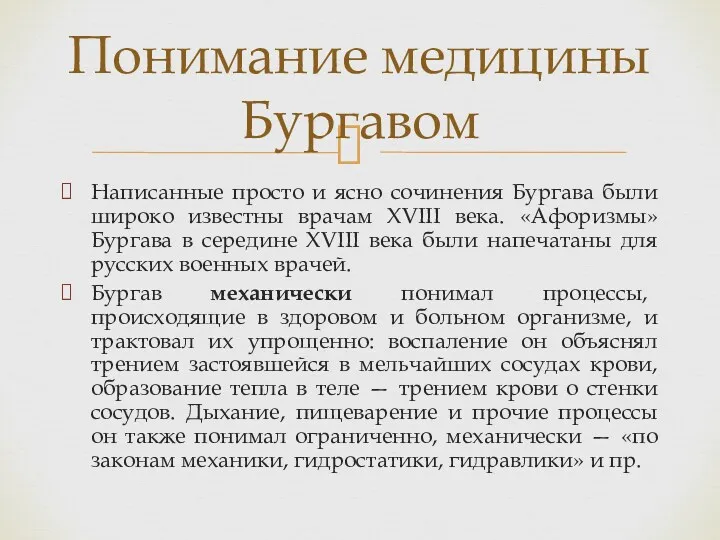 Понимание медицины Бургавом

Написанные просто и ясно сочинения Бургава были широко известны врачам XVIII века. «Афоризмы» Бургава в середине XVIII века были напечатаны для русских военных врачей.

Бургав **механически** понимал процессы, происходящие в здоровом и больном организме, и трактовал их упрощенно: воспаление он объяснял трением застоявшейся в мельчайших сосудах крови, образование тепла в теле — трением крови о стенки сосудов. Дыхание, пищеварение и прочие процессы он также понимал ограниченно, механически — «по законам механики, гидростатики, гидравлики» и пр.